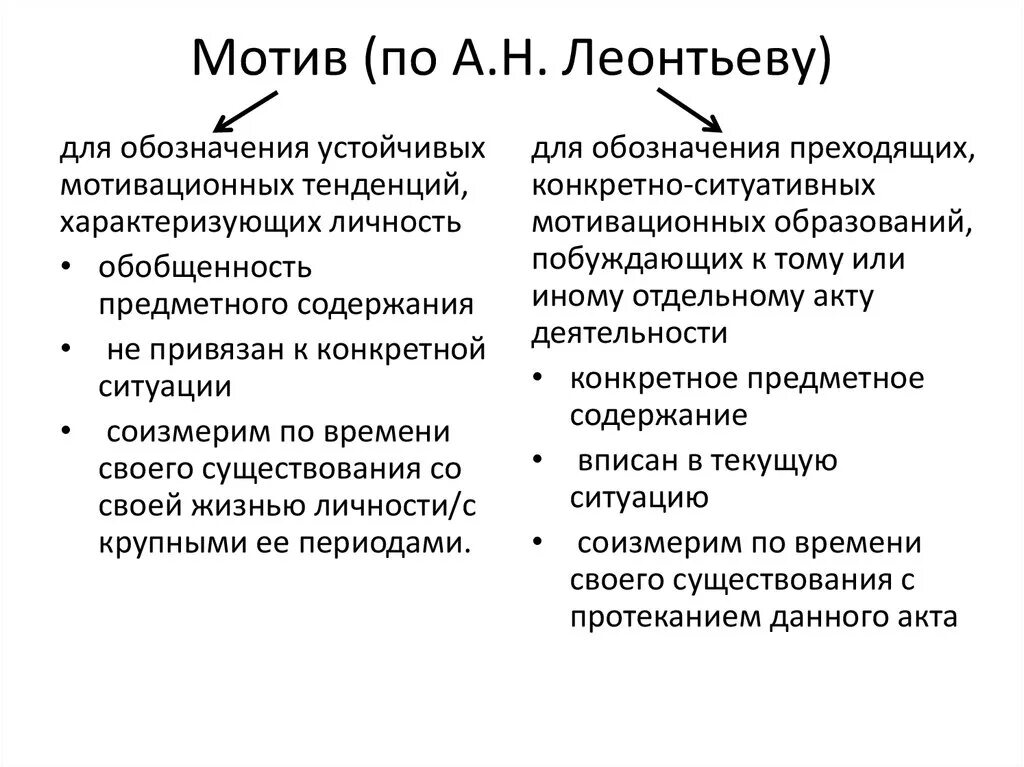 Мотив (по А.Н. Леонтьеву)

для обозначения устойчивых мотивационных тенденций, характеризующих личность

• обобщенность предметного содержания
• не привязан к конкретной ситуации
• соизмерим по времени своего существования со своей жизнью личности/с крупными ее периодами.

для обозначения преходящих, конкретно-ситуативных мотивационных образований, побуждающих к тому или иному отдельному акту деятельности

• конкретное предметное содержание
• вписан в текущую ситуацию
• соизмерим по времени своего существования с протеканием данного акта